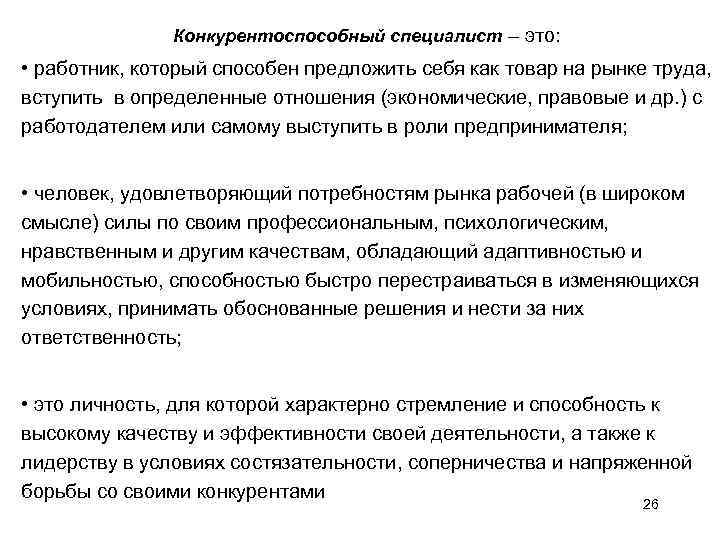 Конкурентоспособный специалист – это:

• работник, который способен предложить себя как товар на рынке труда, вступить в определенные отношения (экономические, правовые и др.) с работодателем или самому выступить в роли предпринимателя;

• человек, удовлетворяющий потребностям рынка рабочей (в широком смысле) силы по своим профессиональным, психологическим, нравственным и другим качествам, обладающий адаптивностью и мобильностью, способностью быстро перестраиваться в изменяющихся условиях, принимать обоснованные решения и нести за них ответственность;

• это личность, для которой характерно стремление и способность к высокому качеству и эффективности своей деятельности, а также к лидерству в условиях состязательности, соперничества и напряженной борьбы со своими конкурентами

26